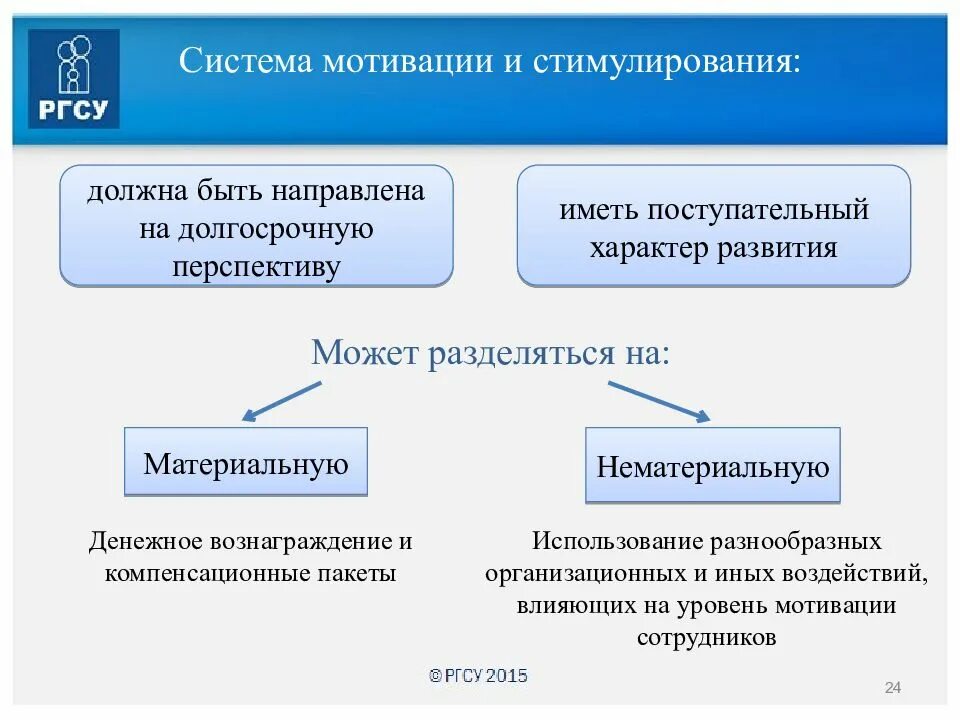 РГСУ

Система мотивации и стимулирования:

должна быть направлена на долгосрочную перспективу

иметь поступательный характер развития

Может разделяться на:

Материальную

Нематериальную

Денежное вознаграждение и компенсационные пакеты

Использование разнообразных организационных и иных воздействий, влияющих на уровень мотивации сотрудников

© РГСУ 2015

24